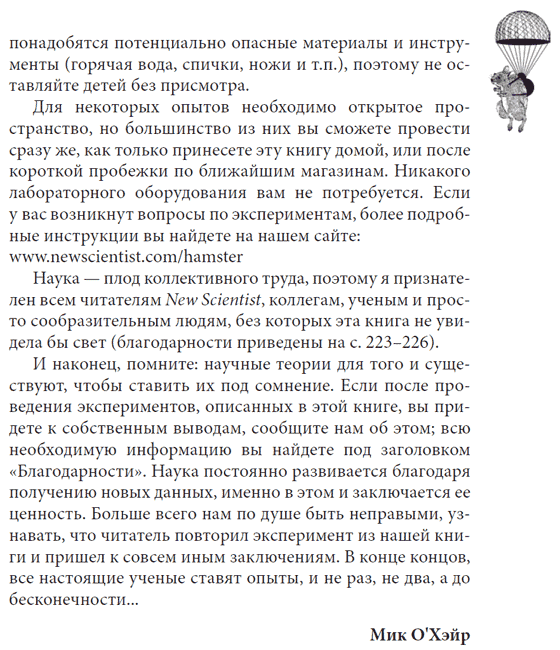 понадобятся потенциально опасные материалы и инструменты (горячая вода, спички, ножи и т.п.), поэтому не оставляйте детей без присмотра.

Для некоторых опытов необходимо открытое пространство, но большинство из них вы сможете провести сразу же, как только принесете эту книгу домой, или после короткой пробежки по ближайшим магазинам. Никакого лабораторного оборудования вам не потребуется. Если у вас возникнут вопросы по экспериментам, более подробные инструкции вы найдете на нашем сайте: www.newscientist.com/hamster

Наука — плод коллективного труда, поэтому я признателен всем читателям New Scientist, коллегам, ученым и просто сообразительным людям, без которых эта книга не увидела бы свет (благодарности приведены на с. 223–226).

И наконец, помните: научные теории для того и существуют, чтобы ставить их под сомнение. Если после проведения экспериментов, описанных в этой книге, вы придете к собственным выводам, сообщите нам об этом; всю необходимую информацию вы найдете под заголовком «Благодарности». Наука постоянно развивается благодаря получению новых данных, именно в этом и заключается ее ценность. Больше всего нам по душе быть неправыми, узнавать, что читатель повторил эксперимент из нашей книги и пришел к совсем иным заключениям. В конце концов, все настоящие ученые ставят опыты, и не раз, не два, а до бесконечности...

Мик О'Хэйр